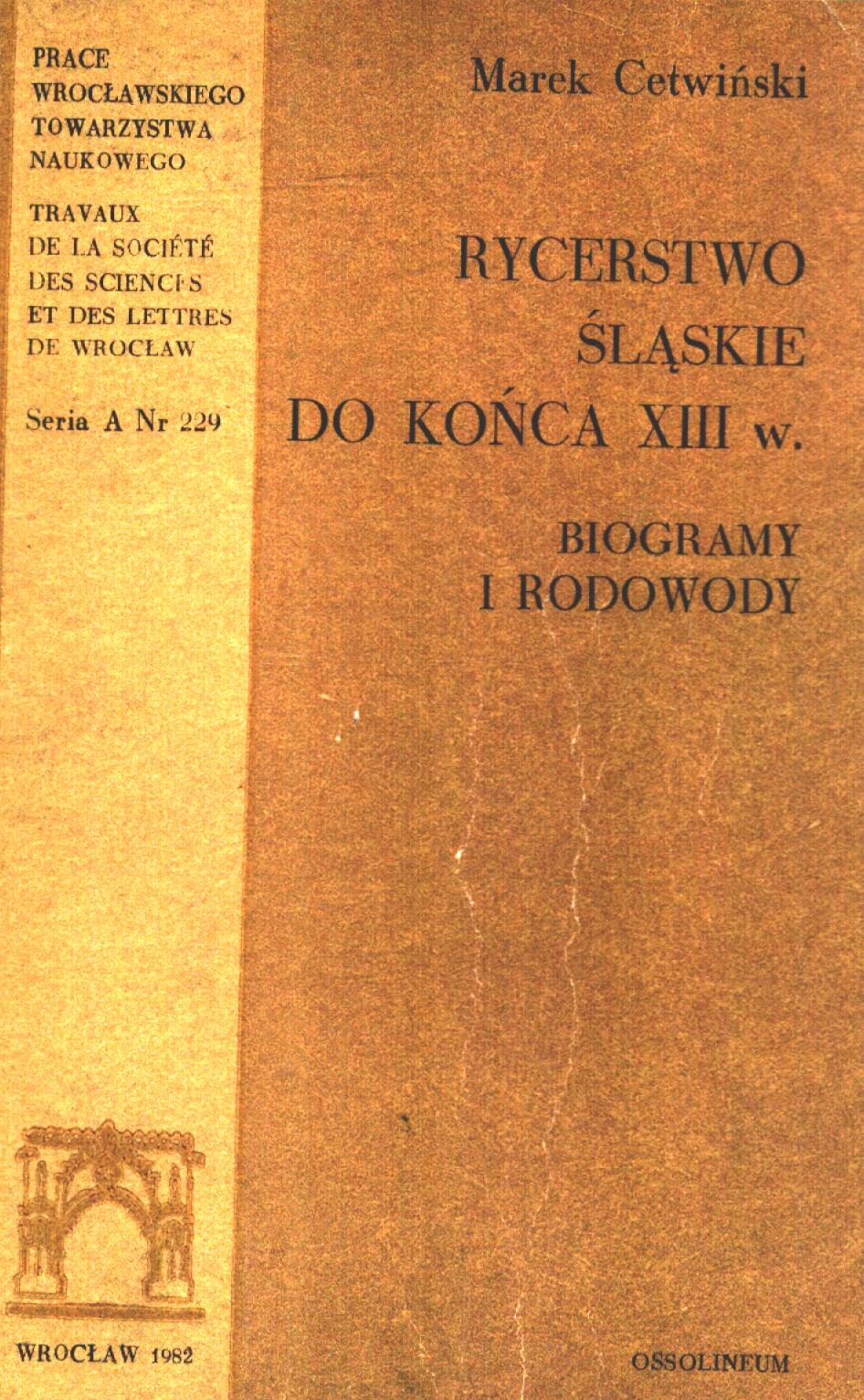 PRACE
WROCŁAWSKIEGO
TOWARZYSTWA
NAUKOWEGO

TRAVAUX
DE LA SOCIÉTÉ
DES SCIENCES
ET DES LETTRES
DE WROCŁAW

Seria A Nr 229

WROCŁAW 1982

Marek Cetwiński

RYCERSTWO
ŚLĄSKIE
DO KOŃCA XIII w.

BIOGRAMY
I RODOWODY

OSSOLINEUM